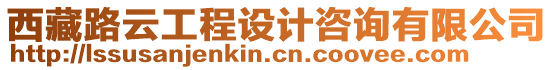 西藏路云工程设计咨询有限公司
http://lssusanjenkin.cn.coovee.com